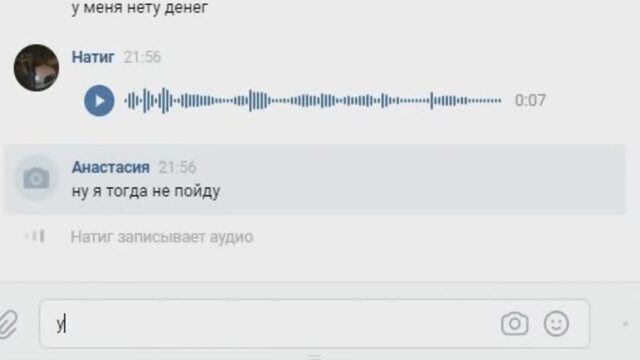 у меня нету денег

Натиг 21:56

0:07

Анастасия 21:56
ну я тогда не пойду

Натиг записывает аудио

у